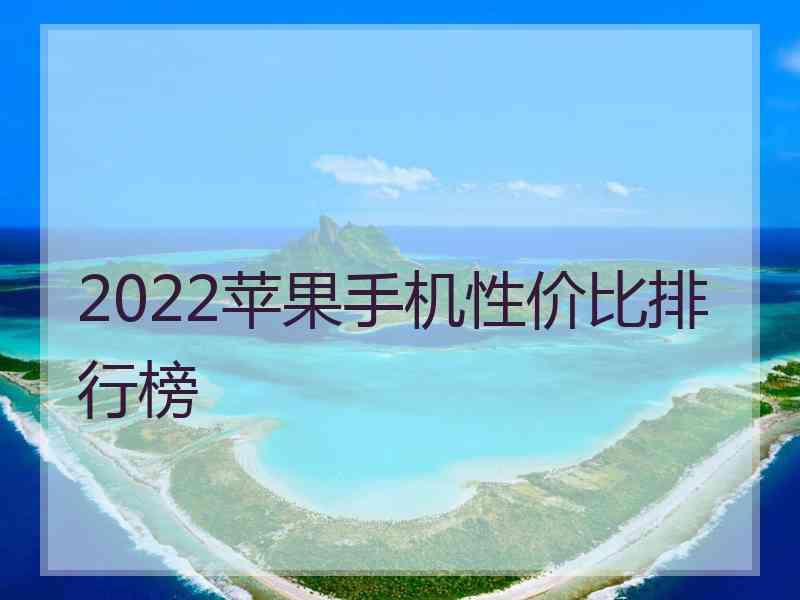 2022苹果手机性价比排行榜